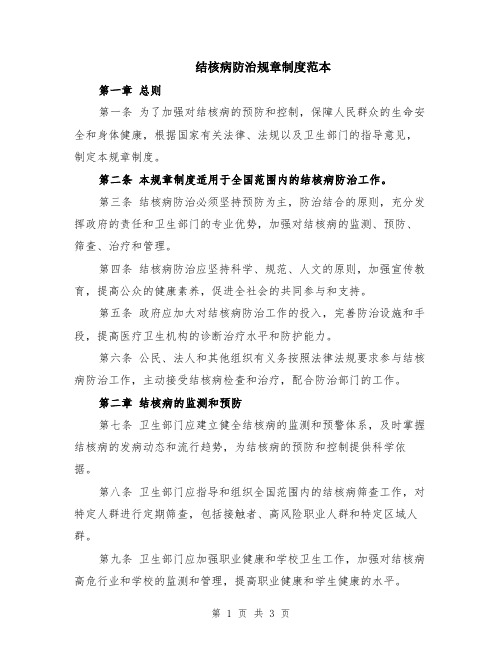 结核病防治规章制度范本

第一章 总则

第一条 为了加强对结核病的预防和控制，保障人民群众的生命安全和身体健康，根据国家有关法律、法规以及卫生部门的指导意见，制定本规章制度。

第二条 本规章制度适用于全国范围内的结核病防治工作。

第三条 结核病防治必须坚持预防为主，防治结合的原则，充分发挥政府的责任和卫生部门的专业优势，加强对结核病的监测、预防、筛查、治疗和管理。

第四条 结核病防治应坚持科学、规范、人文的原则，加强宣传教育，提高公众的健康素养，促进全社会的共同参与和支持。

第五条 政府应加大对结核病防治工作的投入，完善防治设施和手段，提高医疗卫生机构的诊断治疗水平和防护能力。

第六条 公民、法人和其他组织有义务按照法律法规要求参与结核病防治工作，主动接受结核病检查和治疗，配合防治部门的工作。

第二章 结核病的监测和预防

第七条 卫生部门应建立健全结核病的监测和预警体系，及时掌握结核病的发病动态和流行趋势，为结核病的预防和控制提供科学依据。

第八条 卫生部门应指导和组织全国范围内的结核病筛查工作，对特定人群进行定期筛查，包括接触者、高风险职业人群和特定区域人群。

第九条 卫生部门应加强职业健康和学校卫生工作，加强对结核病高危行业和学校的监测和管理，提高职业健康和学生健康的水平。

第 1 页 共 3 页